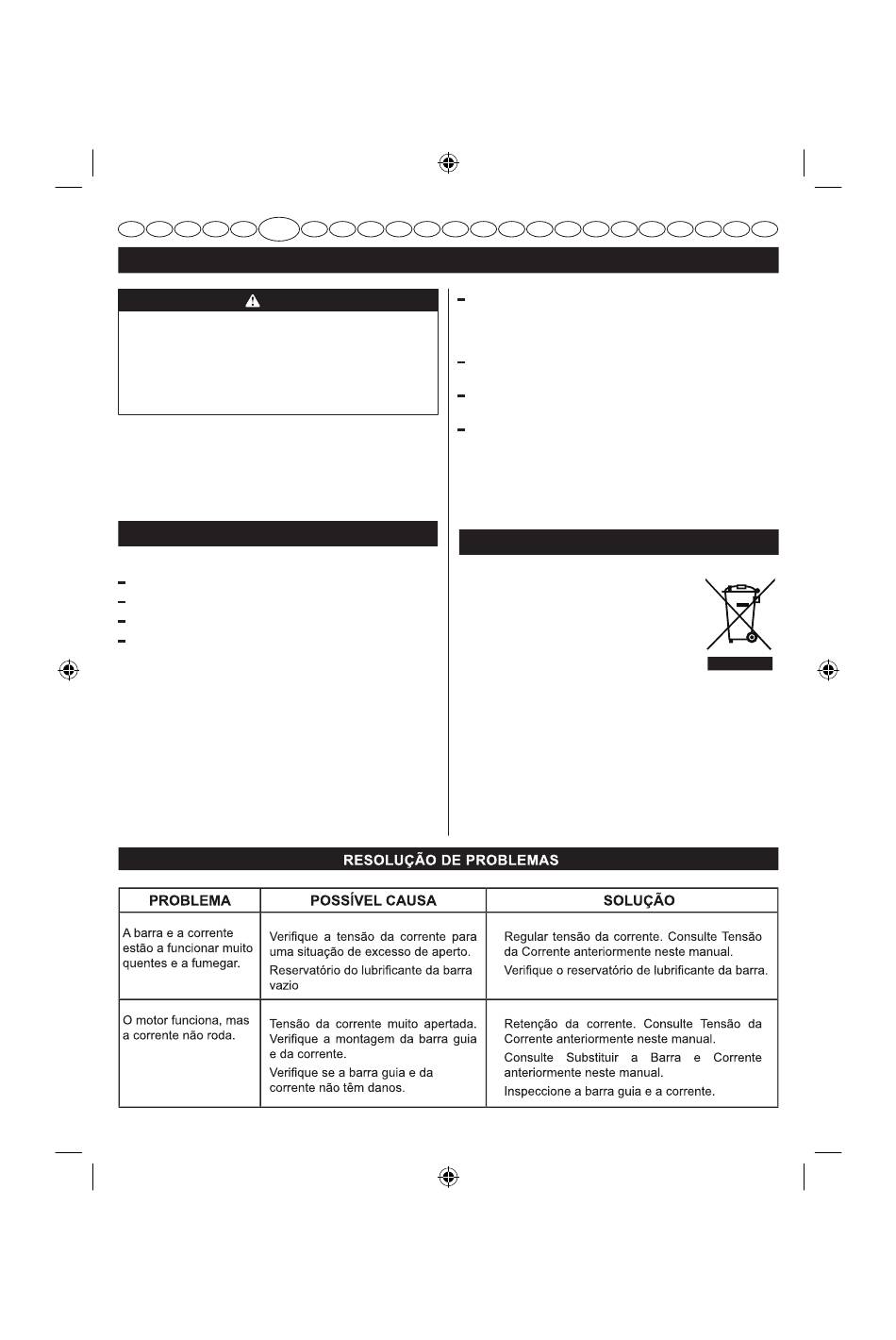 RESOLUÇÃO DE PROBLEMAS

| PROBLEMA | POSSÍVEL CAUSA | SOLUÇÃO |
|---|---|---|
| A barra e a corrente estão a funcionar muito quentes e a fumegar. | Verifique a tensão da corrente para uma situação de excesso de aperto. Reservatório do lubrificante da barra vazio | Regular tensão da corrente. Consulte Tensão da Corrente anteriormente neste manual. Verifique o reservatório de lubrificante da barra. |
| O motor funciona, mas a corrente não roda. | Tensão da corrente muito apertada. Verifique a montagem da barra guia e da corrente. Verifique se a barra guia e da corrente não têm danos. | Retenção da corrente. Consulte Tensão da Corrente anteriormente neste manual. Consulte Substituir a Barra e Corrente anteriormente neste manual. Inspeccione a barra guia e a corrente. |